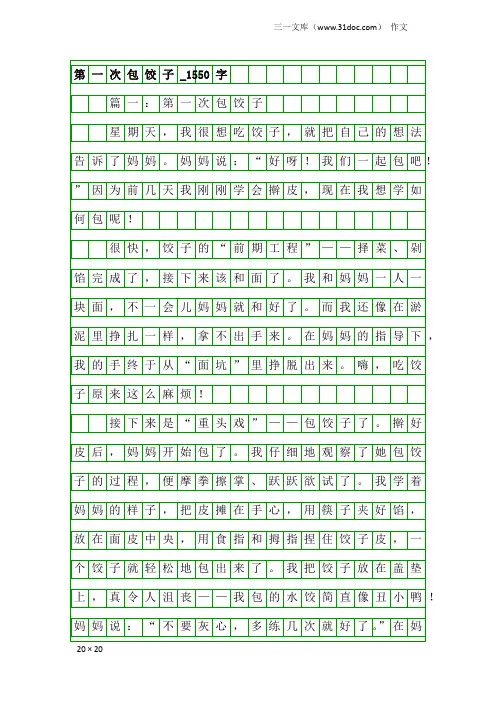 三一文库（www.31doc.com） 作文

第一次包饺子_1550字

篇一：第一次包饺子

星期天，我很想吃饺子，就把自己的想法告诉了妈妈。妈妈说：“好呀！我们一起包吧！”因为前几天我刚刚学会擀皮，现在我想学如何包呢！

很快，饺子的“前期工程”——择菜、剁馅完成了，接下来该和面了。我和妈妈一人一块面，不一会儿妈妈就和好了。而我还像在淤泥里挣扎一样，拿不出手来。在妈妈的指导下，我的手终于从“面坑”里挣脱出来。嗨，吃饺子原来这么麻烦！

接下来是“重头戏”——包饺子了。擀好皮后，妈妈开始包了。我仔细地观察了她包饺子的过程，便摩拳擦掌、跃跃欲试了。我学着妈妈的样子，把皮摊在手心，用筷子夹好馅，放在面皮中央，用食指和拇指捏住饺子皮，一个饺子就轻松地包出来了。我把饺子放在盖垫上，真令人沮丧——我包的水饺简直像丑小鸭！妈妈说：“不要灰心，多练几次就好了。”在妈

20×20